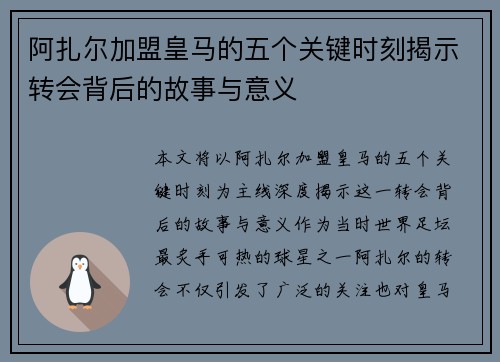 阿扎尔加盟皇马的五个关键时刻揭示转会背后的故事与意义

本文将以阿扎尔加盟皇马的五个关键时刻为主线深度揭示这一转会背后的故事与意义作为当时世界足坛最炙手可热的球星之一阿扎尔的转会不仅引发了广泛的关注也对皇马